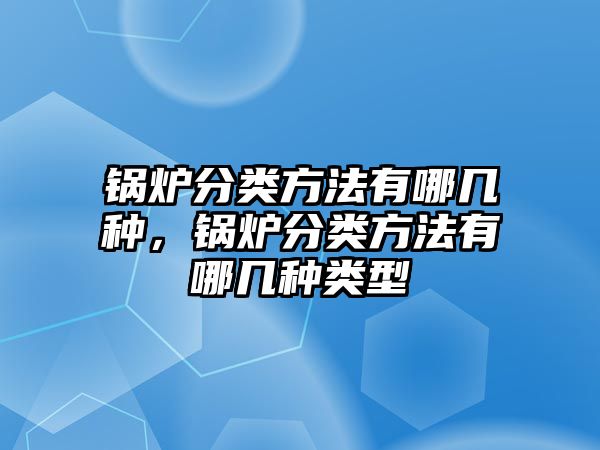 锅炉分类方法有哪几种，锅炉分类方法有哪几种类型